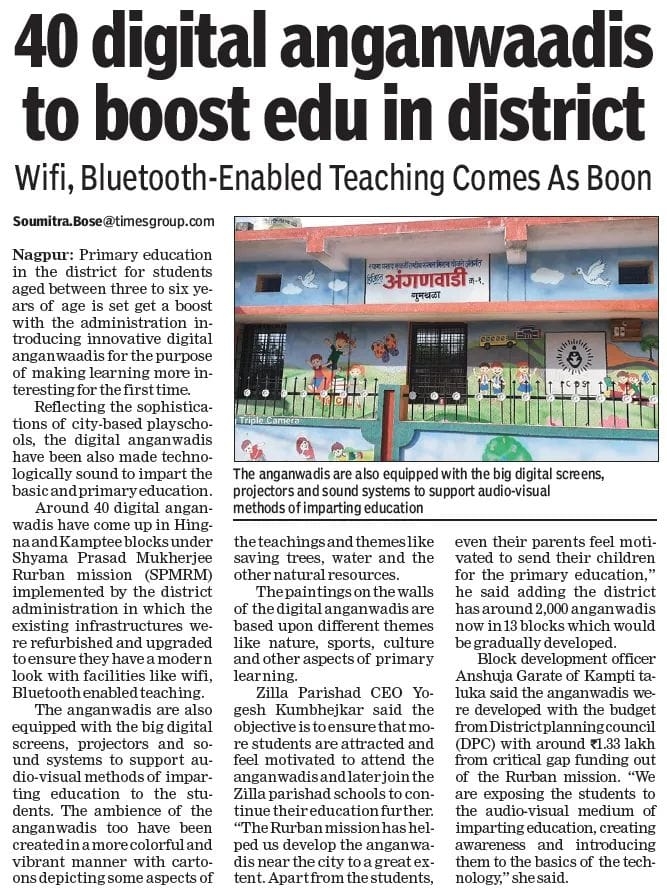 40 digital anganwaadis to boost edu in district

Wifi, Bluetooth-Enabled Teaching Comes As Boon

Soumitra.Bose@timesgroup.com

Nagpur: Primary education in the district for students aged between three to six years of age is set get a boost with the administration introducing innovative digital anganwaadis for the purpose of making learning more interesting for the first time.

Reflecting the sophistications of city-based playschools, the digital anganwadis have been also made technologically sound to impart the basic and primary education.

Around 40 digital anganwadis have come up in Hingna and Kamptee blocks under Shyama Prasad Mukherjee Rurban mission (SPMRM) implemented by the district administration in which the existing infrastructures were refurbished and upgraded to ensure they have a modern look with facilities like wifi, Bluetooth enabled teaching.

The anganwadis are also equipped with the big digital screens, projectors and sound systems to support audio-visual methods of imparting education to the students. The ambience of the anganwadis too have been created in a more colorful and vibrant manner with cartoons depicting some aspects of the teachings and themes like saving trees, water and the other natural resources.

The paintings on the walls of the digital anganwadis are based upon different themes like nature, sports, culture and other aspects of primary learning.

Zilla Parishad CEO Yogesh Kumbhejkar said the objective is to ensure that more students are attracted and feel motivated to attend the anganwadis and later join the Zilla parishad schools to continue their education further. "The Rurban mission has helped us develop the anganwadis near the city to a great extent. Apart from the students, even their parents feel motivated to send their children for the primary education," he said adding the district has around 2,000 anganwadis now in 13 blocks which would be gradually developed.

Block development officer Anshuja Garate of Kampti taluka said the anganwadis were developed with the budget from District planning council (DPC) with around ₹1.33 lakh from critical gap funding out of the Rurban mission. "We are exposing the students to the audio-visual medium of imparting education, creating awareness and introducing them to the basics of the technology," she said.

अंगणवाडी

Triple Camera

The anganwadis are also equipped with the big digital screens, projectors and sound systems to support audio-visual methods of imparting education